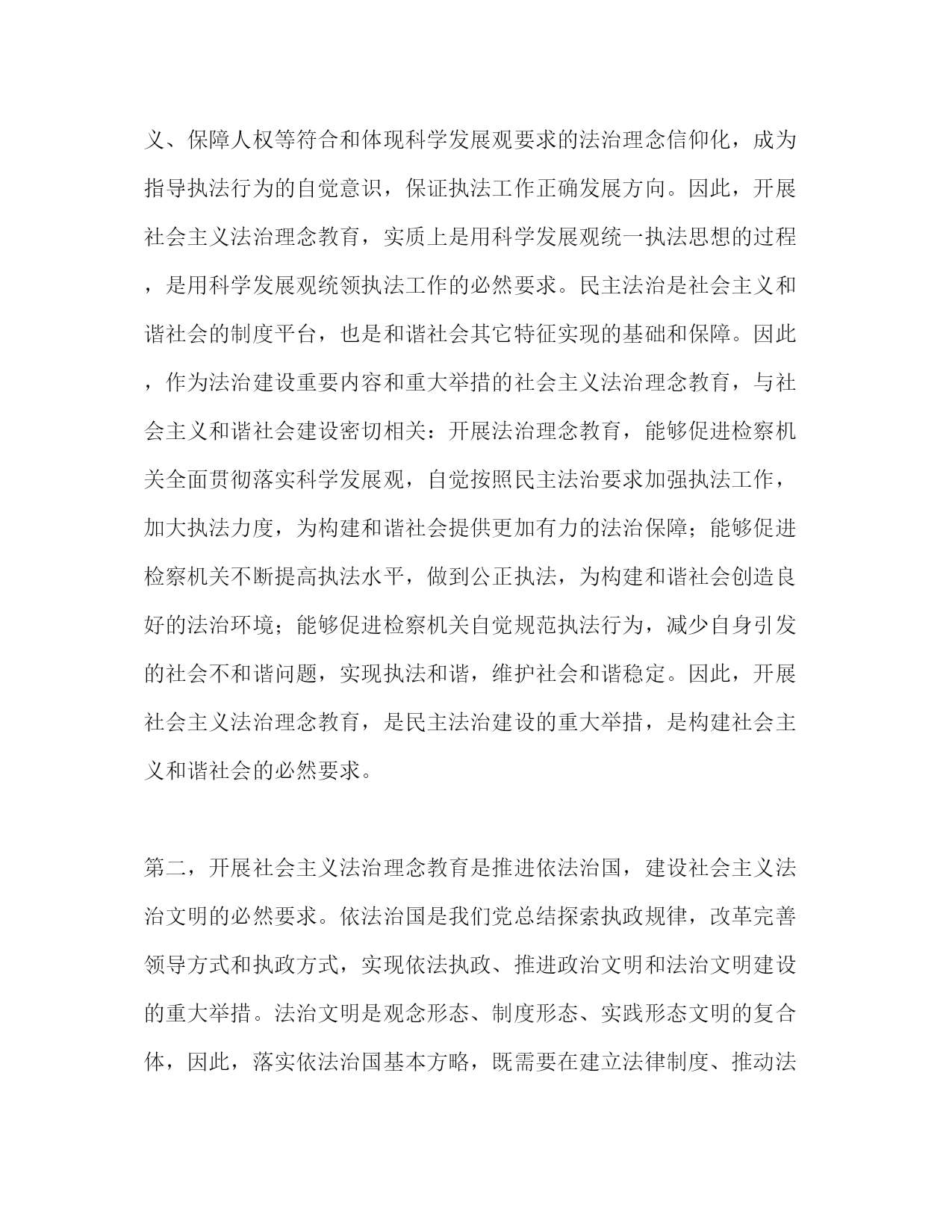 义、保障人权等符合和体现科学发展观要求的法治理念信仰化，成为指导执法行为的自觉意识，保证执法工作正确发展方向。因此，开展社会主义法治理念教育，实质上是用科学发展观统一执法思想的过程，是用科学发展观统领执法工作的必然要求。民主法治是社会主义和谐社会的制度平台，也是和谐社会其它特征实现的基础和保障。因此，作为法治建设重要内容和重大举措的社会主义法治理念教育，与社会主义和谐社会建设密切相关：开展法治理念教育，能够促进检察机关全面贯彻落实科学发展观，自觉按照民主法治要求加强执法工作，加大执法力度，为构建和谐社会提供更加有力的法治保障；能够促进检察机关不断提高执法水平，做到公正执法，为构建和谐社会创造良好的法治环境；能够促进检察机关自觉规范执法行为，减少自身引发的社会不和谐问题，实现执法和谐，维护社会和谐稳定。因此，开展社会主义法治理念教育，是民主法治建设的重大举措，是构建社会主义和谐社会的必然要求。

第二，开展社会主义法治理念教育是推进依法治国，建设社会主义法治文明的必然要求。依法治国是我们党总结探索执政规律，改革完善领导方式和执政方式，实现依法执政、推进政治文明和法治文明建设的重大举措。法治文明是观念形态、制度形态、实践形态文明的复合体，因此，落实依法治国基本方略，既需要在建立法律制度、推动法